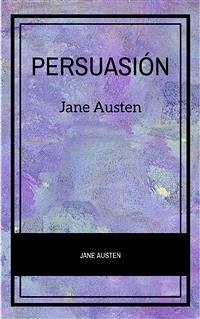 PERSUASIÓN

Jane Austen

JANE AUSTEN